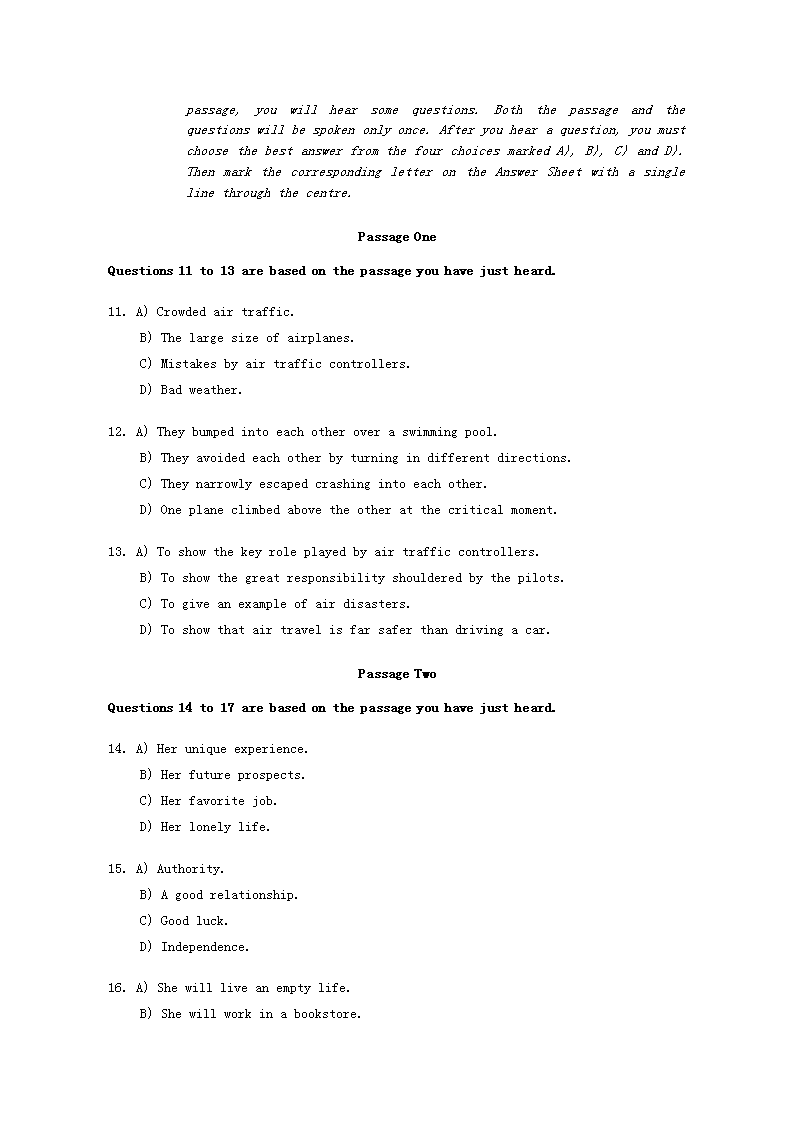 passage, you will hear some questions. Both the passage and the questions will be spoken only once. After you hear a question, you must choose the best answer from the four choices marked A), B), C) and D). Then mark the corresponding letter on the Answer Sheet with a single line through the centre.

Passage One

Questions 11 to 13 are based on the passage you have just heard.

11. A) Crowded air traffic.
B) The large size of airplanes.
C) Mistakes by air traffic controllers.
D) Bad weather.

12. A) They bumped into each other over a swimming pool.
B) They avoided each other by turning in different directions.
C) They narrowly escaped crashing into each other.
D) One plane climbed above the other at the critical moment.

13. A) To show the key role played by air traffic controllers.
B) To show the great responsibility shouldered by the pilots.
C) To give an example of air disasters.
D) To show that air travel is far safer than driving a car.

Passage Two

Questions 14 to 17 are based on the passage you have just heard.

14. A) Her unique experience.
B) Her future prospects.
C) Her favorite job.
D) Her lonely life.

15. A) Authority.
B) A good relationship.
C) Good luck.
D) Independence.

16. A) She will live an empty life.
B) She will work in a bookstore.